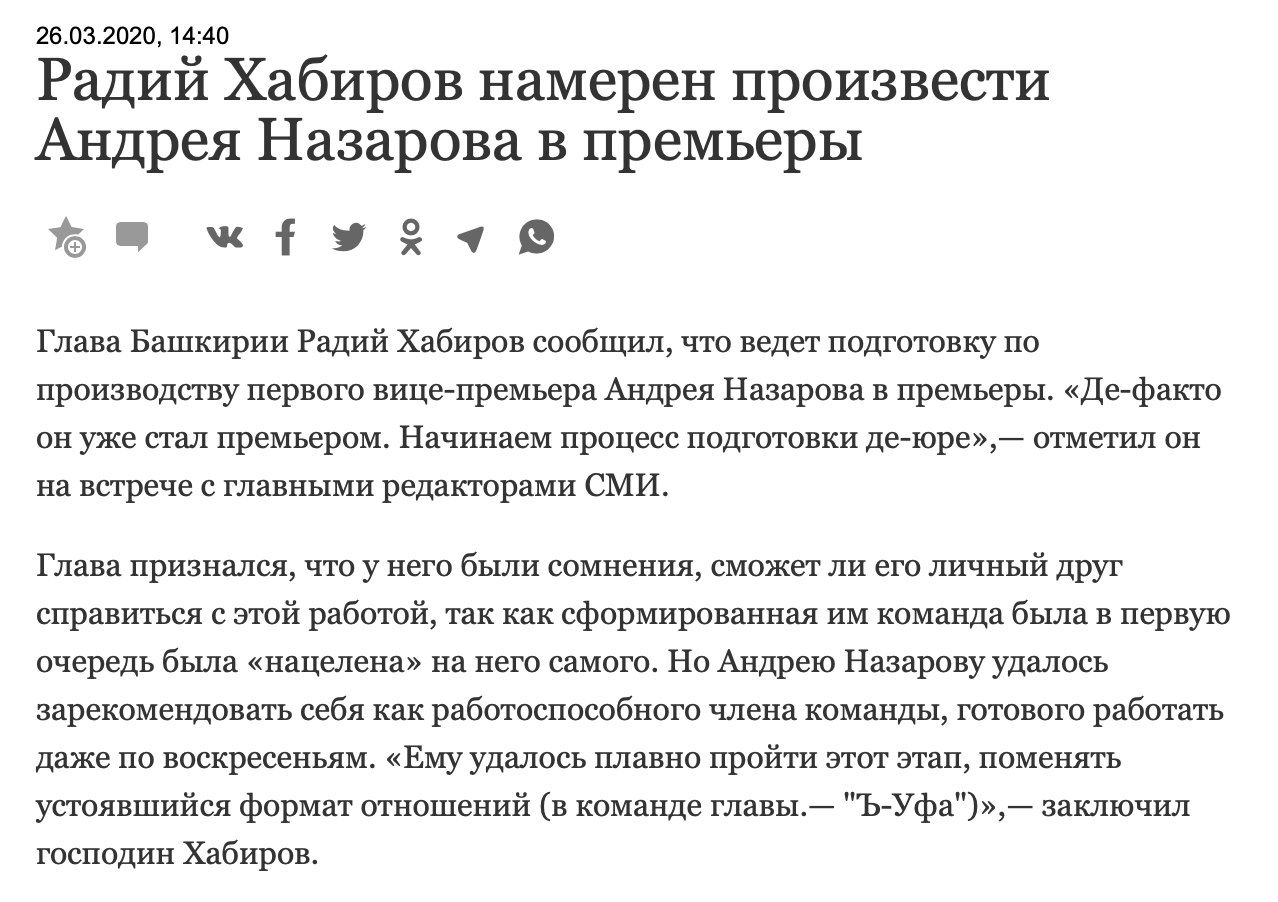 26.03.2020, 14:40

Радий Хабиров намерен произвести Андрея Назарова в премьеры

Глава Башкирии Радий Хабиров сообщил, что ведет подготовку по производству первого вице-премьера Андрея Назарова в премьеры. «Де-факто он уже стал премьером. Начинаем процесс подготовки де-юре»,— отметил он на встрече с главными редакторами СМИ.

Глава признался, что у него были сомнения, сможет ли его личный друг справиться с этой работой, так как сформированная им команда была в первую очередь была «нацелена» на него самого. Но Андрею Назарову удалось зарекомендовать себя как работоспособного члена команды, готового работать даже по воскресеньям. «Ему удалось плавно пройти этот этап, поменять устоявшийся формат отношений (в команде главы.— "Ъ-Уфа")»,— заключил господин Хабиров.